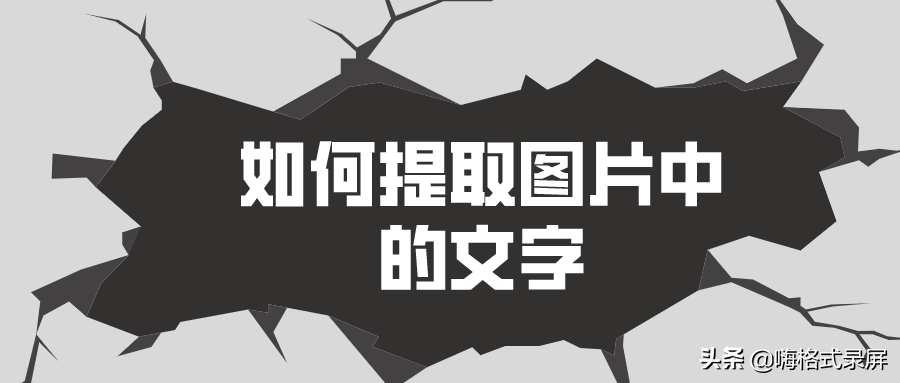 如何提取图片中的文字

头条 @嗨格式录屏